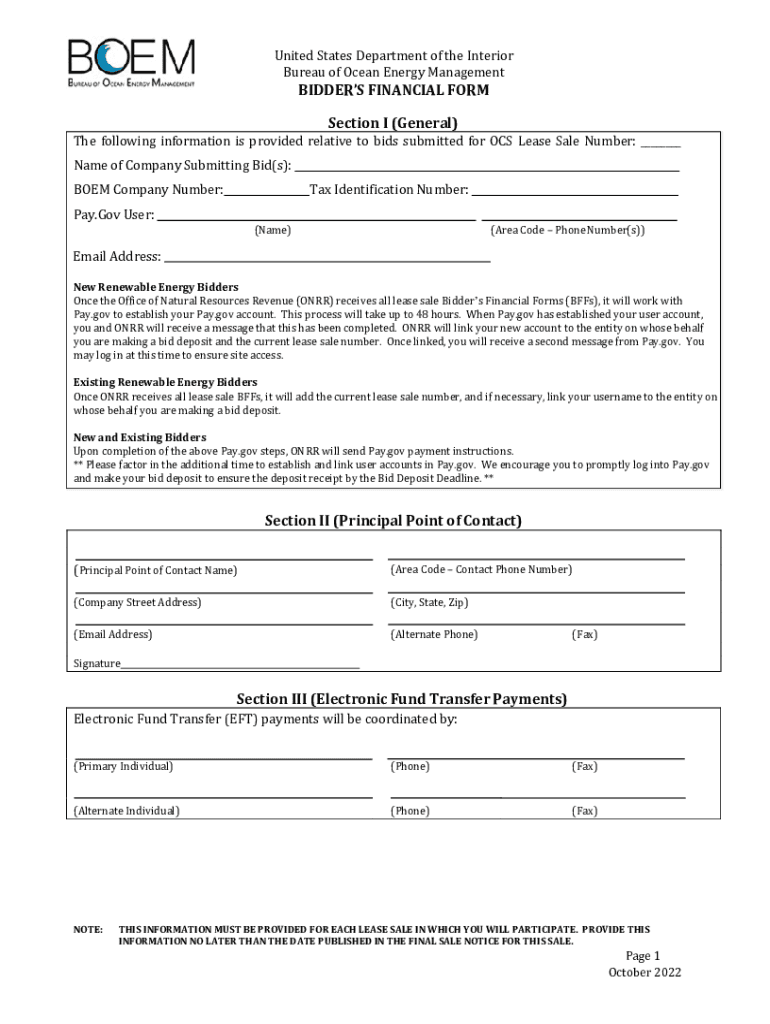 BOEM
Bureau of Ocean Energy Management

United States Department of the Interior
Bureau of Ocean Energy Management
BIDDER'S FINANCIAL FORM

Section I (General)
The following information is provided relative to bids submitted for OCS Lease Sale Number: ________

Name of Company Submitting Bid(s): ________

BOEM Company Number: ________ Tax Identification Number: ________

Pay.Gov User: ________ ________
(Name) (Area Code – Phone Number(s))

Email Address: ________

New Renewable Energy Bidders
Once the Office of Natural Resources Revenue (ONRR) receives all lease sale Bidder's Financial Forms (BFFs), it will work with Pay.gov to establish your Pay.gov account. This process will take up to 48 hours. When Pay.gov has established your user account, you and ONRR will receive a message that this has been completed. ONRR will link your new account to the entity on whose behalf you are making a bid deposit and the current lease sale number. Once linked, you will receive a second message from Pay.gov. You may log in at this time to ensure site access.

Existing Renewable Energy Bidders
Once ONRR receives all lease sale BFFs, it will add the current lease sale number, and if necessary, link your username to the entity on whose behalf you are making a bid deposit.

New and Existing Bidders
Upon completion of the above Pay.gov steps, ONRR will send Pay.gov payment instructions.
** Please factor in the additional time to establish and link user accounts in Pay.gov. We encourage you to promptly log into Pay.gov and make your bid deposit to ensure the deposit receipt by the Bid Deposit Deadline. **

Section II (Principal Point of Contact)

(Principal Point of Contact Name) (Area Code – Contact Phone Number)

(Company Street Address) (City, State, Zip)

(Email Address) (Alternate Phone) (Fax)

Signature________

Section III (Electronic Fund Transfer Payments)
Electronic Fund Transfer (EFT) payments will be coordinated by:

(Primary Individual) (Phone) (Fax)

(Alternate Individual) (Phone) (Fax)

NOTE: THIS INFORMATION MUST BE PROVIDED FOR EACH LEASE SALE IN WHICH YOU WILL PARTICIPATE. PROVIDE THIS INFORMATION NO LATER THAN THE DATE PUBLISHED IN THE FINAL SALE NOTICE FOR THIS SALE.

Page 1
October 2022